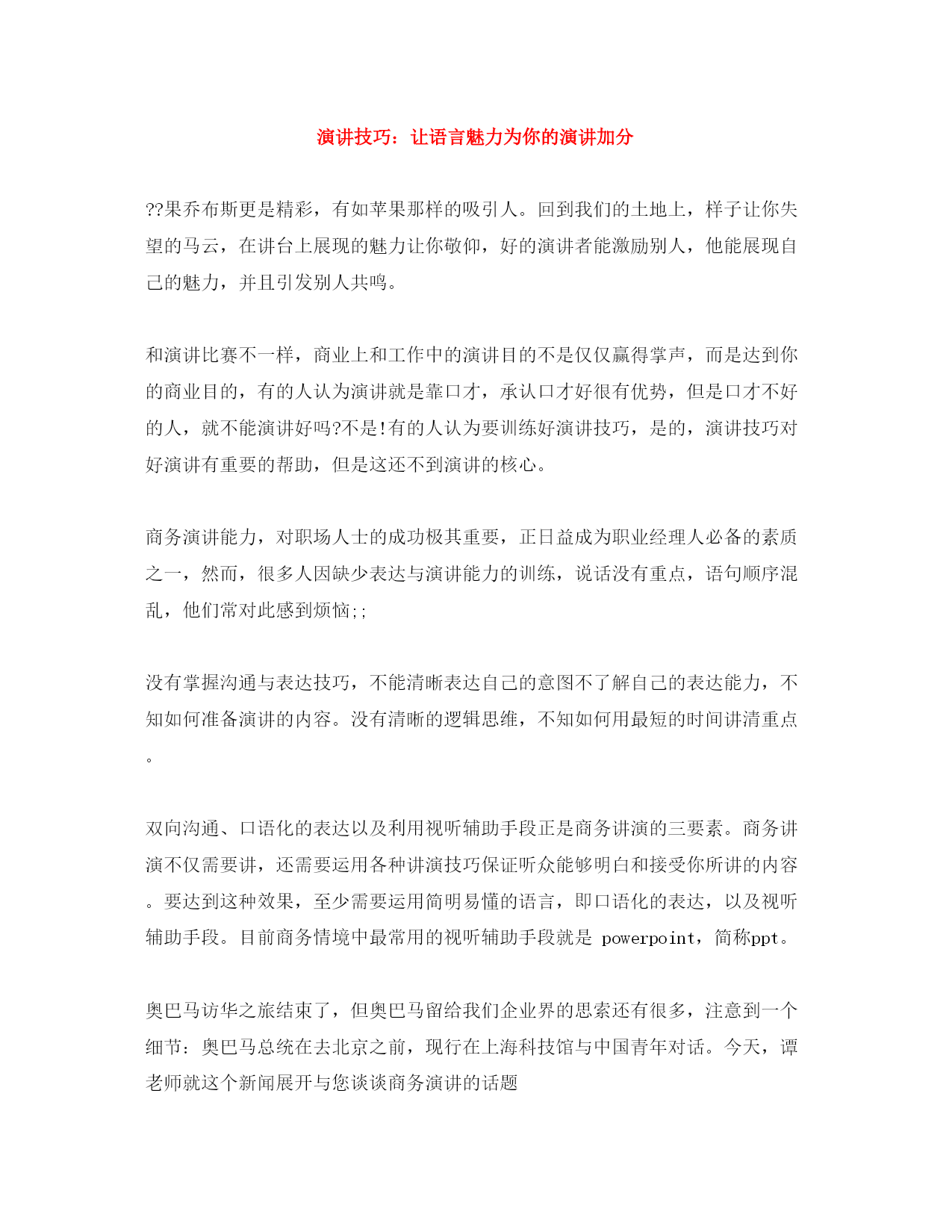 演讲技巧：让语言魅力为你的演讲加分

??果乔布斯更是精彩，有如苹果那样的吸引人。回到我们的土地上，样子让你失望的马云，在讲台上展现的魅力让你敬仰，好的演讲者能激励别人，他能展现自己的魅力，并且引发别人共鸣。

和演讲比赛不一样，商业上和工作中的演讲目的不是仅仅赢得掌声，而是达到你的商业目的，有的人认为演讲就是靠口才，承认口才好很有优势，但是口才不好的人，就不能演讲好吗?不是!有的人认为要训练好演讲技巧，是的，演讲技巧对好演讲有重要的帮助，但是这还不到演讲的核心。

商务演讲能力，对职场人士的成功极其重要，正日益成为职业经理人必备的素质之一，然而，很多人因缺少表达与演讲能力的训练，说话没有重点，语句顺序混乱，他们常对此感到烦恼;;

没有掌握沟通与表达技巧，不能清晰表达自己的意图不了解自己的表达能力，不知如何准备演讲的内容。没有清晰的逻辑思维，不知如何用最短的时间讲清重点。

双向沟通、口语化的表达以及利用视听辅助手段正是商务讲演的三要素。商务讲演不仅需要讲，还需要运用各种讲演技巧保证听众能够明白和接受你所讲的内容。要达到这种效果，至少需要运用简明易懂的语言，即口语化的表达，以及视听辅助手段。目前商务情境中最常用的视听辅助手段就是 powerpoint，简称ppt。

奥巴马访华之旅结束了，但奥巴马留给我们企业界的思索还有很多，注意到一个细节：奥巴马总统在去北京之前，现行在上海科技馆与中国青年对话。今天，谭老师就这个新闻展开与您谈谈商务演讲的话题